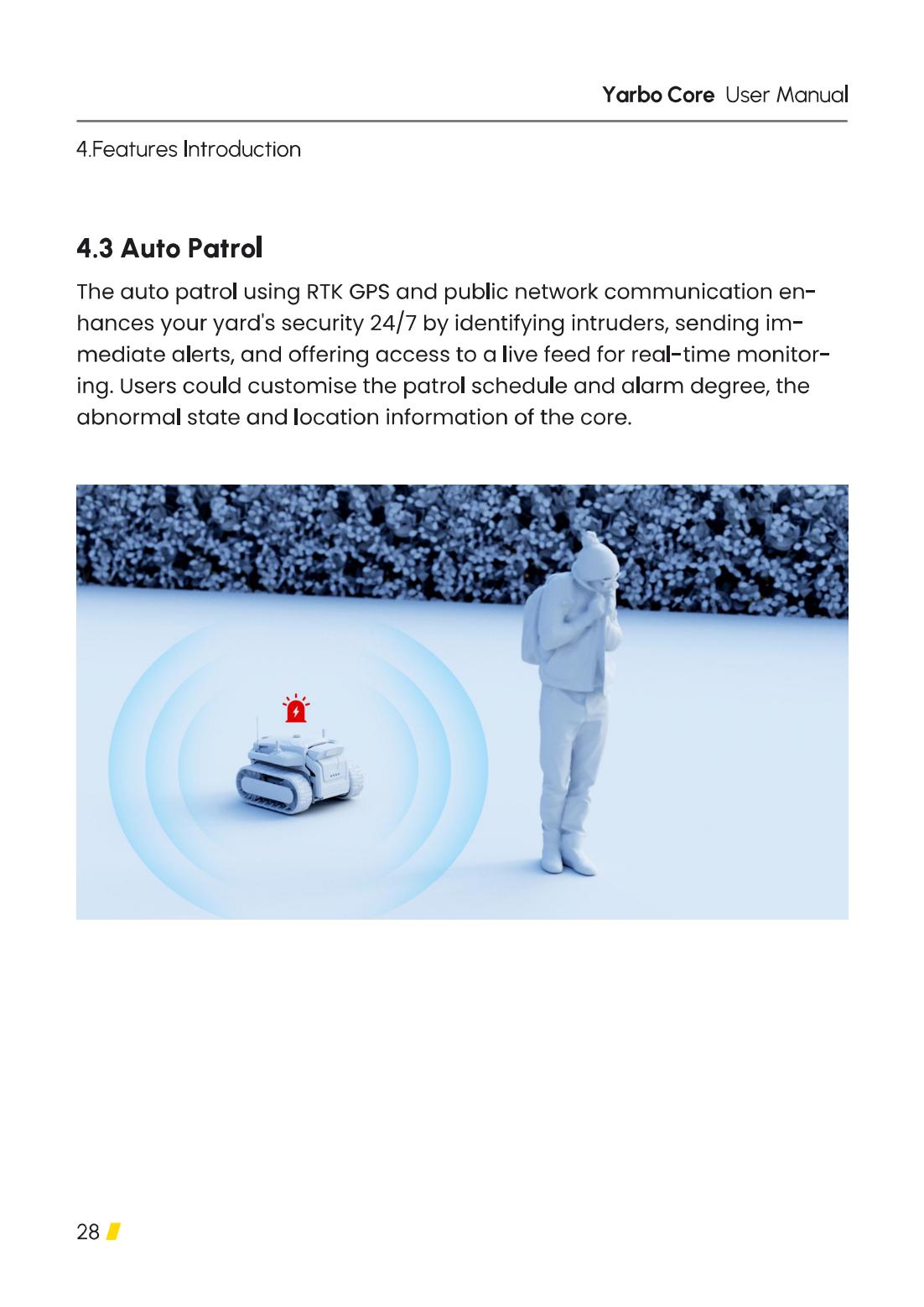 Yarbo Core User Manual

4.Features Introduction

4.3 Auto Patrol

The auto patrol using RTK GPS and public network communication enhances your yard's security 24/7 by identifying intruders, sending immediate alerts, and offering access to a live feed for real-time monitoring. Users could customise the patrol schedule and alarm degree, the abnormal state and location information of the core.

28